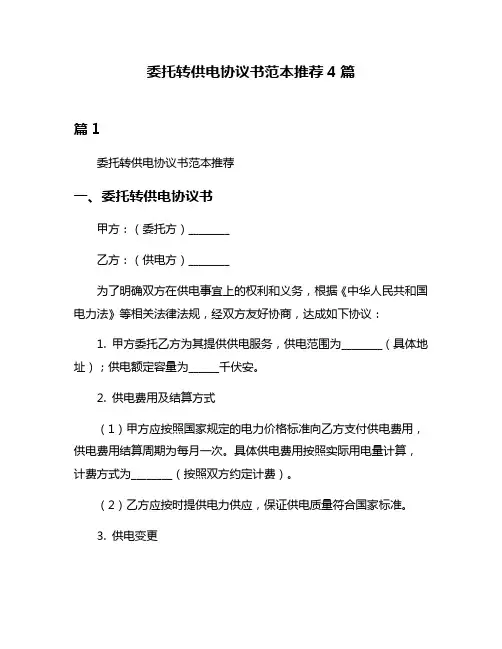 委托转供电协议书范本推荐 4 篇

篇 1

委托转供电协议书范本推荐

一、委托转供电协议书

甲方：（委托方）________

乙方：（供电方）________

为了明确双方在供电事宜上的权利和义务，根据《中华人民共和国电力法》等相关法律法规，经双方友好协商，达成如下协议：

1. 甲方委托乙方为其提供供电服务，供电范围为________（具体地址）；供电额定容量为______千伏安。

2. 供电费用及结算方式

（1）甲方应按照国家规定的电力价格标准向乙方支付供电费用，供电费用结算周期为每月一次。具体供电费用按照实际用电量计算，计费方式为________（按照双方约定计费）。

（2）乙方应按时提供电力供应，保证供电质量符合国家标准。

3. 供电变更